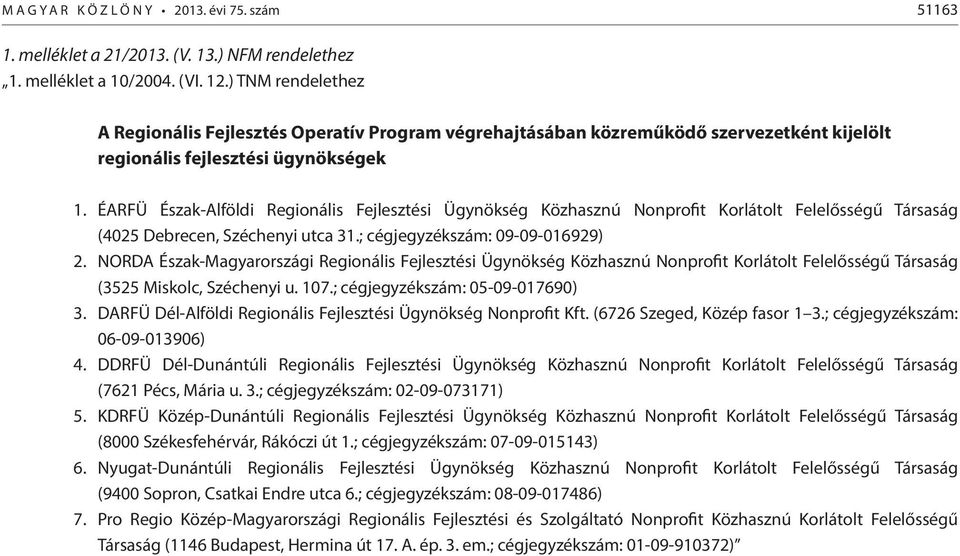 MAGYAR KÖZLÖNY • 2013. évi 75. szám 51163

1. melléklet a 21/2013. (V. 13.) NFM rendelethez
„1. melléklet a 10/2004. (VI. 12.) TNM rendelethez

A Regionális Fejlesztés Operatív Program végrehajtásában közreműködő szervezetként kijelölt regionális fejlesztési ügynökségek

1. ÉARFÜ Észak-Alföldi Regionális Fejlesztési Ügynökség Közhasznú Nonprofit Korlátolt Felelősségű Társaság (4025 Debrecen, Széchenyi utca 31.; cégjegyzékszám: 09-09-016929)
2. NORDA Észak-Magyarországi Regionális Fejlesztési Ügynökség Közhasznú Nonprofit Korlátolt Felelősségű Társaság (3525 Miskolc, Széchenyi u. 107.; cégjegyzékszám: 05-09-017690)
3. DARFÜ Dél-Alföldi Regionális Fejlesztési Ügynökség Nonprofit Kft. (6726 Szeged, Közép fasor 1–3.; cégjegyzékszám: 06-09-013906)
4. DDRFÜ Dél-Dunántúli Regionális Fejlesztési Ügynökség Közhasznú Nonprofit Korlátolt Felelősségű Társaság (7621 Pécs, Mária u. 3.; cégjegyzékszám: 02-09-073171)
5. KDRFÜ Közép-Dunántúli Regionális Fejlesztési Ügynökség Közhasznú Nonprofit Korlátolt Felelősségű Társaság (8000 Székesfehérvár, Rákóczi út 1.; cégjegyzékszám: 07-09-015143)
6. Nyugat-Dunántúli Regionális Fejlesztési Ügynökség Közhasznú Nonprofit Korlátolt Felelősségű Társaság (9400 Sopron, Csatkai Endre utca 6.; cégjegyzékszám: 08-09-017486)
7. Pro Regio Közép-Magyarországi Regionális Fejlesztési és Szolgáltató Nonprofit Közhasznú Korlátolt Felelősségű Társaság (1146 Budapest, Hermina út 17. A. ép. 3. em.; cégjegyzékszám: 01-09-910372)”